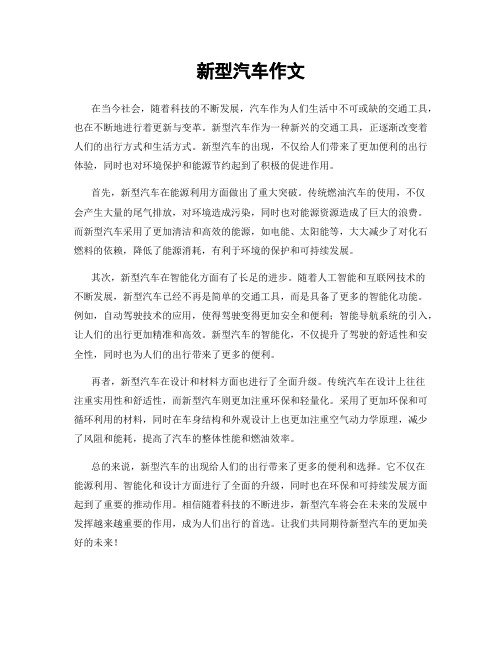 新型汽车作文

在当今社会，随着科技的不断发展，汽车作为人们生活中不可或缺的交通工具，也在不断地进行着更新与变革。新型汽车作为一种新兴的交通工具，正逐渐改变着人们的出行方式和生活方式。新型汽车的出现，不仅给人们带来了更加便利的出行体验，同时也对环境保护和能源节约起到了积极的促进作用。

首先，新型汽车在能源利用方面做出了重大突破。传统燃油汽车的使用，不仅会产生大量的尾气排放，对环境造成污染，同时也对能源资源造成了巨大的浪费。而新型汽车采用了更加清洁和高效的能源，如电能、太阳能等，大大减少了对化石燃料的依赖，降低了能源消耗，有利于环境的保护和可持续发展。

其次，新型汽车在智能化方面有了长足的进步。随着人工智能和互联网技术的不断发展，新型汽车已经不再是简单的交通工具，而是具备了更多的智能化功能。例如，自动驾驶技术的应用，使得驾驶变得更加安全和便利；智能导航系统的引入，让人们的出行更加精准和高效。新型汽车的智能化，不仅提升了驾驶的舒适性和安全性，同时也为人们的出行带来了更多的便利。

再者，新型汽车在设计和材料方面也进行了全面升级。传统汽车在设计上往往注重实用性和舒适性，而新型汽车则更加注重环保和轻量化。采用了更加环保和可循环利用的材料，同时在车身结构和外观设计上也更加注重空气动力学原理，减少了风阻和能耗，提高了汽车的整体性能和燃油效率。

总的来说，新型汽车的出现给人们的出行带来了更多的便利和选择。它不仅在能源利用、智能化和设计方面进行了全面的升级，同时也在环保和可持续发展方面起到了重要的推动作用。相信随着科技的不断进步，新型汽车将会在未来的发展中发挥越来越重要的作用，成为人们出行的首选。让我们共同期待新型汽车的更加美好的未来！